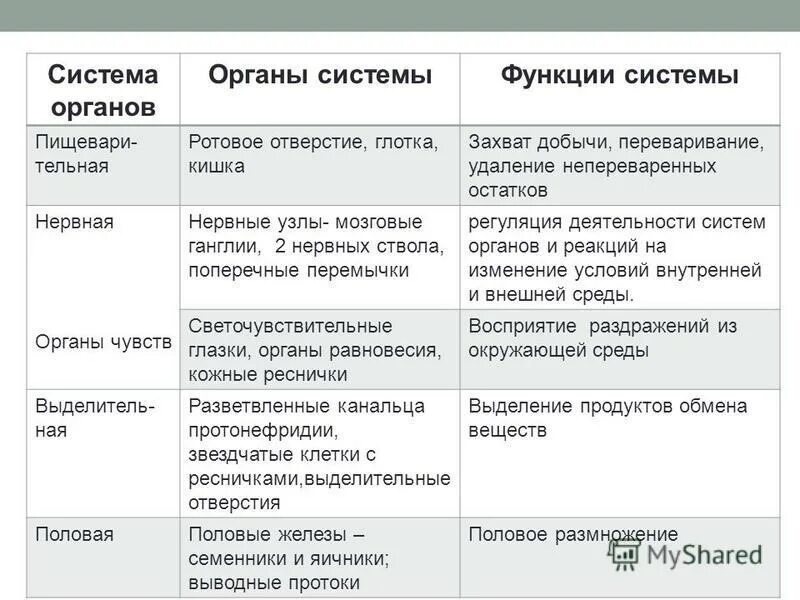 | Система органов | Органы системы | Функции системы |
|---|---|---|
| Пищеварительная | Ротовое отверстие, глотка, кишка | Захват добычи, переваривание, удаление непереваренных остатков |
| Нервная | Нервные узлы- мозговые ганглии, 2 нервных ствола, поперечные перемычки | регуляция деятельности систем органов и реакций на изменение условий внутренней и внешней среды. |
| Органы чувств | Светочувствительные глазки, органы равновесия, кожные реснички | Восприятие раздражений из окружающей среды |
| Выделительная | Разветвленные канальца протонефридии, звездчатые клетки с ресничками,выделительные отверстия | Выделение продуктов обмена веществ |
| Половая | Половые железы – семенники и яичники; выводные протоки | Половое размножение |

MyShared